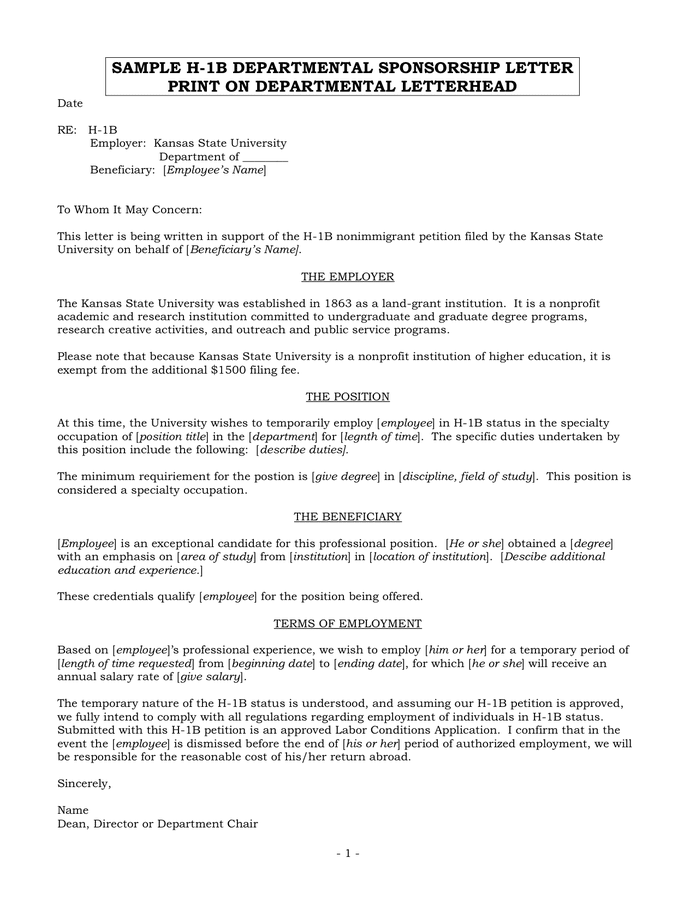 SAMPLE H-1B DEPARTMENTAL SPONSORSHIP LETTER
PRINT ON DEPARTMENTAL LETTERHEAD

Date

RE: H-1B
Employer: Kansas State University
Department of ________
Beneficiary: [Employee's Name]

To Whom It May Concern:

This letter is being written in support of the H-1B nonimmigrant petition filed by the Kansas State University on behalf of [Beneficiary's Name].

THE EMPLOYER

The Kansas State University was established in 1863 as a land-grant institution. It is a nonprofit academic and research institution committed to undergraduate and graduate degree programs, research creative activities, and outreach and public service programs.

Please note that because Kansas State University is a nonprofit institution of higher education, it is exempt from the additional $1500 filing fee.

THE POSITION

At this time, the University wishes to temporarily employ [employee] in H-1B status in the specialty occupation of [position title] in the [department] for [legnth of time]. The specific duties undertaken by this position include the following: [describe duties].

The minimum requiriement for the postion is [give degree] in [discipline, field of study]. This position is considered a specialty occupation.

THE BENEFICIARY

[Employee] is an exceptional candidate for this professional position. [He or she] obtained a [degree] with an emphasis on [area of study] from [institution] in [location of institution]. [Descibe additional education and experience.]

These credentials qualify [employee] for the position being offered.

TERMS OF EMPLOYMENT

Based on [employee]'s professional experience, we wish to employ [him or her] for a temporary period of [length of time requested] from [beginning date] to [ending date], for which [he or she] will receive an annual salary rate of [give salary].

The temporary nature of the H-1B status is understood, and assuming our H-1B petition is approved, we fully intend to comply with all regulations regarding employment of individuals in H-1B status. Submitted with this H-1B petition is an approved Labor Conditions Application. I confirm that in the event the [employee] is dismissed before the end of [his or her] period of authorized employment, we will be responsible for the reasonable cost of his/her return abroad.

Sincerely,

Name
Dean, Director or Department Chair

- 1 -